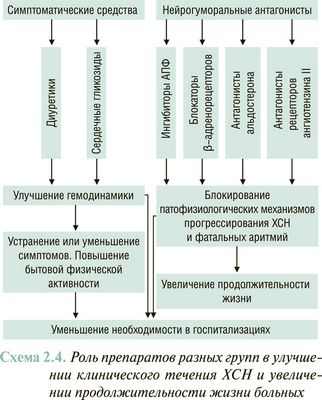 Симптоматические средства

Нейрогуморальные антагонисты

Диуретики

Сердечные гликозиды

Ингибиторы АПФ

Блокаторы β-адренорецепторов

Антагонисты альдостерона

Антагонисты рецепторов ангиотензина II

Улучшение гемодинамики

Блокирование патофизиологических механизмов прогрессирования ХСН и фатальных аритмий

Устранение или уменьшение симптомов. Повышение бытовой физической активности

Увеличение продолжительности жизни

Уменьшение необходимости в госпитализациях

Схема 2.4. Роль препаратов разных групп в улучшении клинического течения ХСН и увеличении продолжительности жизни больных